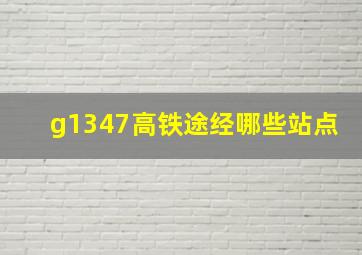 g1347高铁途经哪些站点